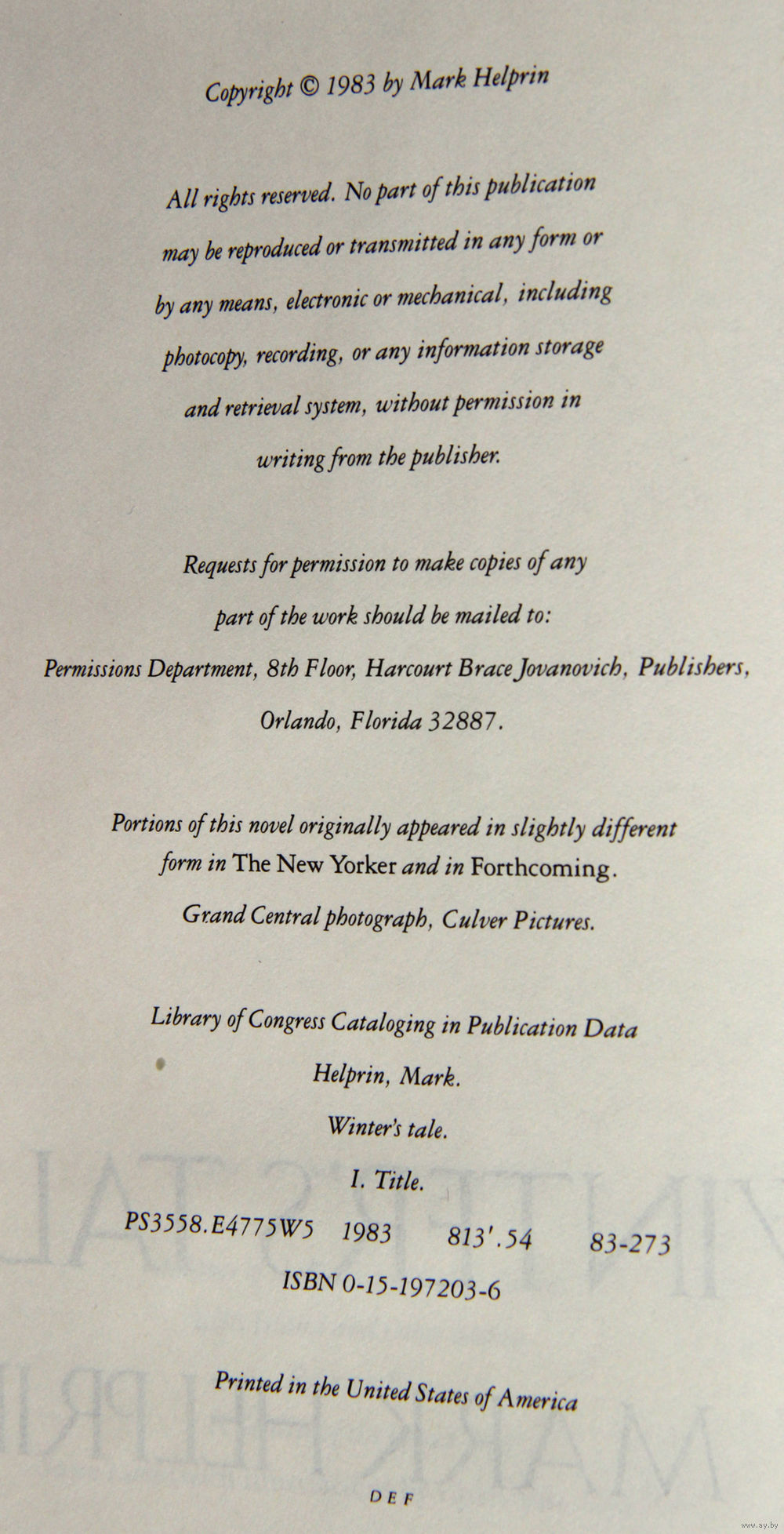 Copyright © 1983 by Mark Helprin

All rights reserved. No part of this publication may be reproduced or transmitted in any form or by any means, electronic or mechanical, including photocopy, recording, or any information storage and retrieval system, without permission in writing from the publisher.

Requests for permission to make copies of any part of the work should be mailed to: Permissions Department, 8th Floor, Harcourt Brace Jovanovich, Publishers, Orlando, Florida 32887.

Portions of this novel originally appeared in slightly different form in The New Yorker and in Forthcoming.
Grand Central photograph, Culver Pictures.

Library of Congress Cataloging in Publication Data
Helprin, Mark.
Winter's tale.
I. Title.
PS3558.E4775W5 1983 813'.54 83-273
ISBN 0-15-197203-6

Printed in the United States of America

DEF

www.ay.by